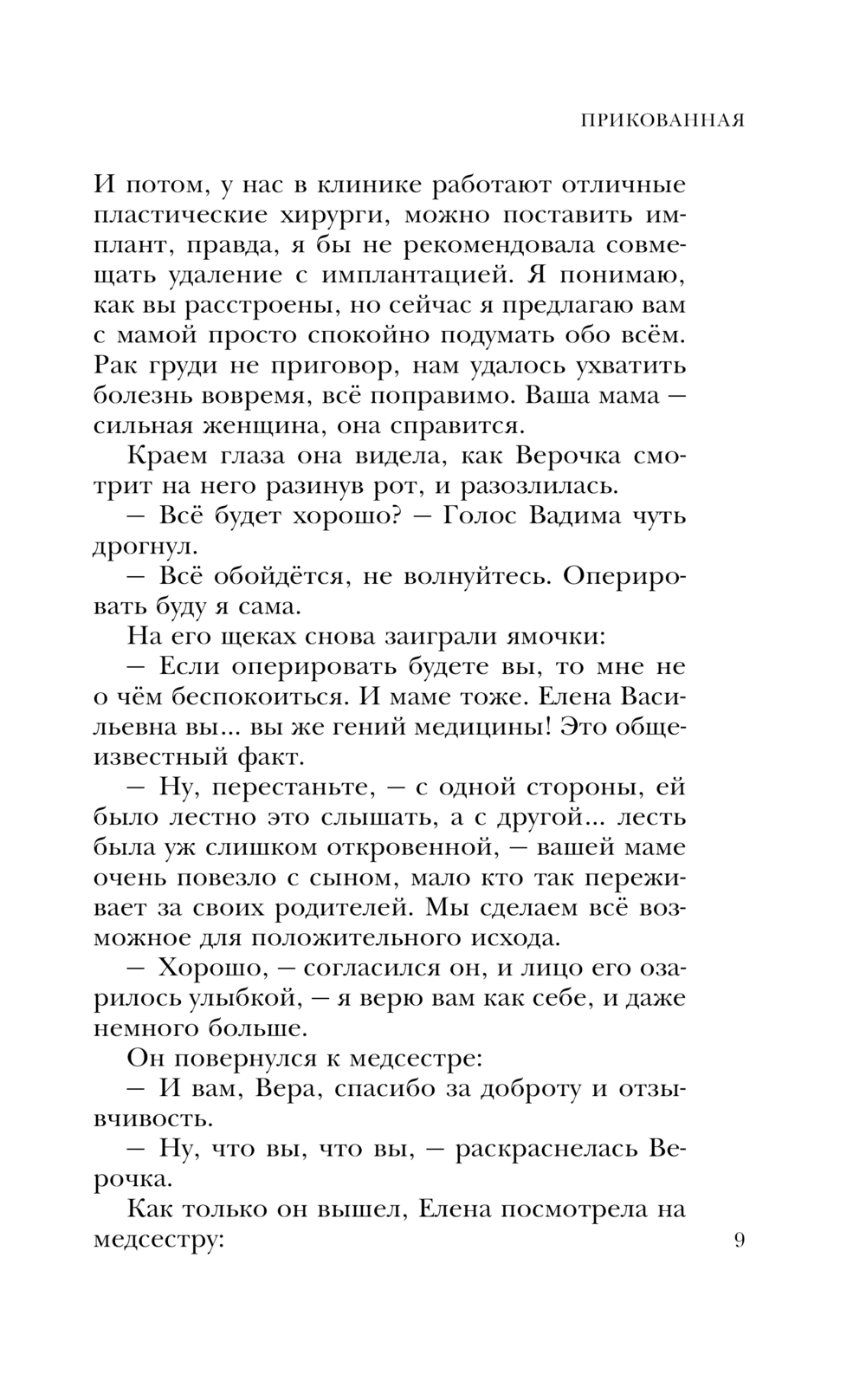 ПРИКОВАННАЯ

И потом, у нас в клинике работают отличные пластические хирурги, можно поставить имплант, правда, я бы не рекомендовала совмещать удаление с имплантацией. Я понимаю, как вы расстроены, но сейчас я предлагаю вам с мамой просто спокойно подумать обо всём. Рак груди не приговор, нам удалось ухватить болезнь вовремя, всё поправимо. Ваша мама — сильная женщина, она справится.

Краем глаза она видела, как Верочка смотрит на него разинув рот, и разозлилась.

— Всё будет хорошо? — Голос Вадима чуть дрогнул.

— Всё обойдётся, не волнуйтесь. Оперировать буду я сама.

На его щеках снова заиграли ямочки:

— Если оперировать будете вы, то мне не о чём беспокоиться. И маме тоже. Елена Васильевна вы... вы же гений медицины! Это общеизвестный факт.

— Ну, перестаньте, — с одной стороны, ей было лестно это слышать, а с другой... лесть была уж слишком откровенной, — вашей маме очень повезло с сыном, мало кто так переживает за своих родителей. Мы сделаем всё возможное для положительного исхода.

— Хорошо, — согласился он, и лицо его озарилось улыбкой, — я верю вам как себе, и даже немного больше.

Он повернулся к медсестре:

— И вам, Вера, спасибо за доброту и отзывчивость.

— Ну, что вы, что вы, — раскраснелась Верочка.

Как только он вышел, Елена посмотрела на медсестру:

9